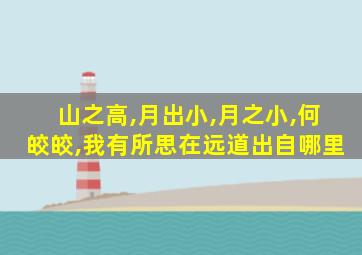 山之高,月出小,月之小,何皎皎,我有所思在远道出自哪里